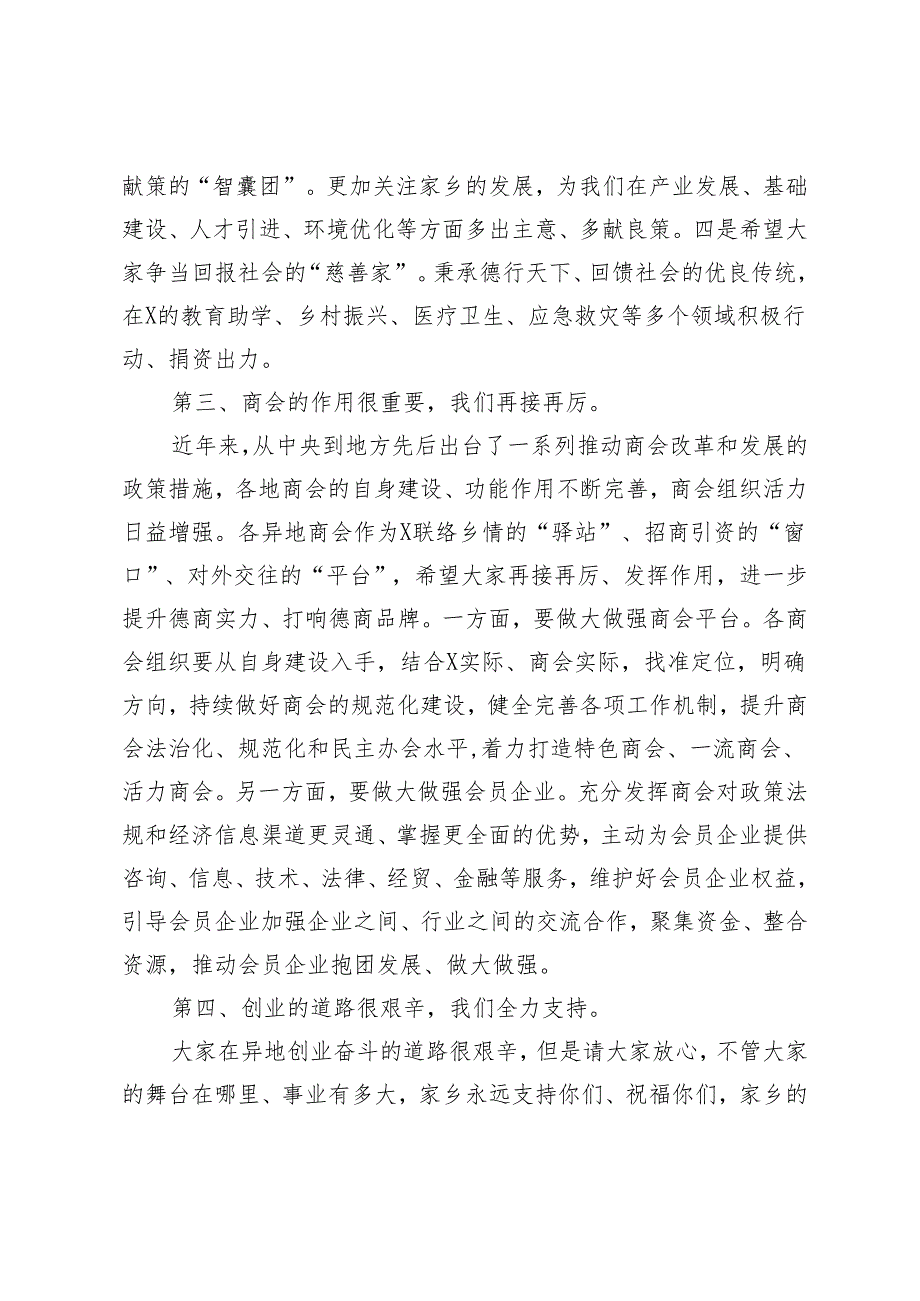 献策的“智囊团”。更加关注家乡的发展，为我们在产业发展、基础建设、人才引进、环境优化等方面多出主意、多献良策。四是希望大家争当回报社会的“慈善家”。秉承德行天下、回馈社会的优良传统，在X的教育助学、乡村振兴、医疗卫生、应急救灾等多个领域积极行动、捐资出力。

第三、商会的作用很重要，我们再接再厉。

近年来，从中央到地方先后出台了一系列推动商会改革和发展的政策措施，各地商会的自身建设、功能作用不断完善，商会组织活力日益增强。各异地商会作为X联络乡情的“驿站”、招商引资的“窗口”、对外交往的“平台”，希望大家再接再厉、发挥作用，进一步提升德商实力、打响德商品牌。一方面，要做大做强商会平台。各商会组织要从自身建设入手，结合X实际、商会实际，找准定位，明确方向，持续做好商会的规范化建设，健全完善各项工作机制，提升商会法治化、规范化和民主办会水平，着力打造特色商会、一流商会、活力商会。另一方面，要做大做强会员企业。充分发挥商会对政策法规和经济信息渠道更灵通、掌握更全面的优势，主动为会员企业提供咨询、信息、技术、法律、经贸、金融等服务，维护好会员企业权益，引导会员企业加强企业之间、行业之间的交流合作，聚集资金、整合资源，推动会员企业抱团发展、做大做强。

第四、创业的道路很艰辛，我们全力支持。

大家在异地创业奋斗的道路很艰辛，但是请大家放心，不管大家的舞台在哪里、事业有多大，家乡永远支持你们、祝福你们，家乡的